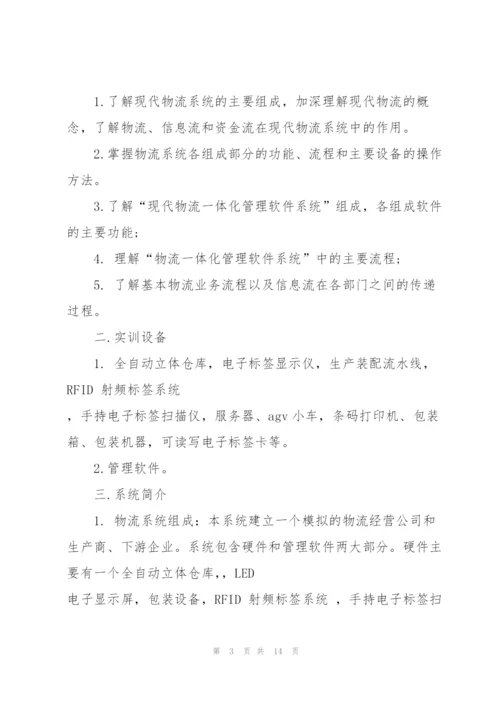 1.了解现代物流系统的主要组成，加深理解现代物流的概念，了解物流、信息流和资金流在现代物流系统中的作用。

2.掌握物流系统各组成部分的功能、流程和主要设备的操作方法。

3.了解“现代物流一体化管理软件系统”组成，各组成软件的主要功能；

4. 理解“物流一体化管理软件系统”中的主要流程；

5. 了解基本物流业务流程以及信息流在各部门之间的传递过程。

二.实训设备

1. 全自动立体仓库，电子标签显示仪，生产装配流水线，RFID 射频标签系统

，手持电子标签扫描仪，服务器、agv 小车，条码打印机、包装箱、包装机器，可读写电子标签卡等。

2.管理软件。

三.系统简介

1. 物流系统组成：本系统建立一个模拟的物流经营公司和生产商、下游企业。系统包含硬件和管理软件两大部分。硬件主要有一个全自动立体仓库，，LED

电子显示屏，包装设备，RFID 射频标签系统 ，手持电子标签扫

第 3 页 共 14 页